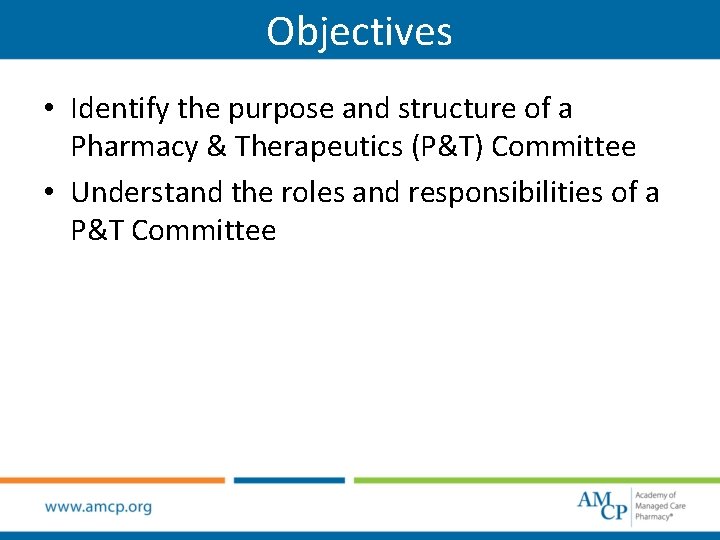 Objectives

• Identify the purpose and structure of a Pharmacy & Therapeutics (P&T) Committee
• Understand the roles and responsibilities of a P&T Committee

www.amcp.org

AMCP Academy of Managed Care Pharmacy®